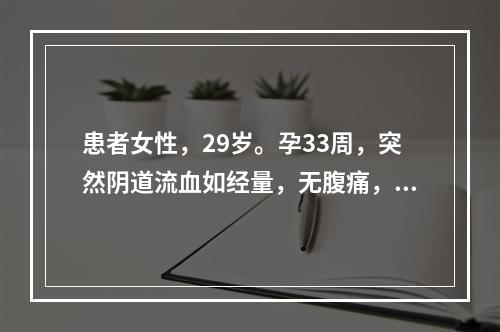 患者女性，29岁。孕33周，突然阴道流血如经量，无腹痛，...